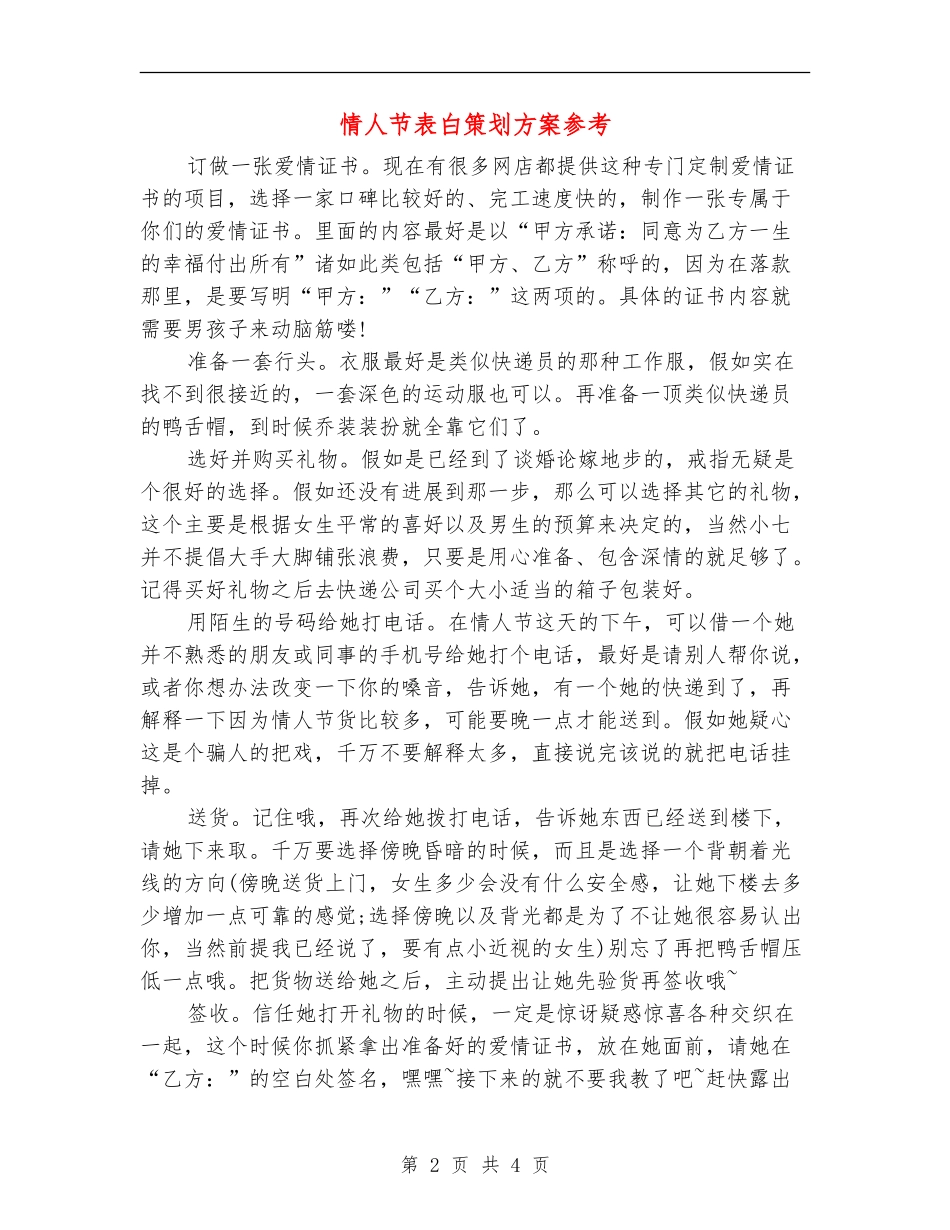 情人节表白策划方案参考

订做一张爱情证书。现在有很多网店都提供这种专门定制爱情证书的项目，选择一家口碑比较好的、完工速度快的，制作一张专属于你们的爱情证书。里面的内容最好是以“甲方承诺：同意为乙方一生的幸福付出所有”诸如此类包括“甲方、乙方”称呼的，因为在落款那里，是要写明“甲方：”“乙方：”这两项的。具体的证书内容就需要男孩子来动脑筋喽!

准备一套行头。衣服最好是类似快递员的那种工作服，假如实在找不到很接近的，一套深色的运动服也可以。再准备一顶类似快递员的鸭舌帽，到时候乔装装扮就全靠它们了。

选好并购买礼物。假如是已经到了谈婚论嫁地步的，戒指无疑是个很好的选择。假如还没有进展到那一步，那么可以选择其它的礼物，这个主要是根据女生平常的喜好以及男生的预算来决定的，当然小七并不提倡大手大脚铺张浪费，只要是用心准备、包含深情的就足够了。记得买好礼物之后去快递公司买个大小适当的箱子包装好。

用陌生的号码给她打电话。在情人节这天的下午，可以借一个她并不熟悉的朋友或同事的手机号给她打个电话，最好是请别人帮你说，或者你想办法改变一下你的嗓音，告诉她，有一个她的快递到了，再解释一下因为情人节货比较多，可能要晚一点才能送到。假如她疑心这是个骗人的把戏，千万不要解释太多，直接说完该说的就把电话挂掉。

送货。记住哦，再次给她拨打电话，告诉她东西已经送到楼下，请她下来取。千万要选择傍晚昏暗的时候，而且是选择一个背朝着光线的方向(傍晚送货上门，女生多少会没有什么安全感，让她下楼去多少增加一点可靠的感觉;选择傍晚以及背光都是为了不让她很容易认出你，当然前提我已经说了，要有点小近视的女生)别忘了再把鸭舌帽压低一点哦。把货物送给她之后，主动提出让她先验货再签收哦~

签收。信任她打开礼物的时候，一定是惊讶疑惑惊喜各种交织在一起，这个时候你抓紧拿出准备好的爱情证书，放在她面前，请她在“乙方：”的空白处签名，嘿嘿~接下来的就不要我教了吧~赶快露出

第 2 页 共 4 页